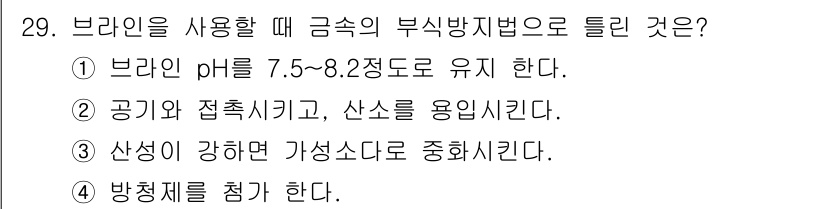 29. 브라인을 사용할 때 금속의 부식방지법으로 틀린 것은?
① 브라인 pH를 7.5~8.2정도로 유지 한다.
② 공기와 접촉시키고, 산소를 용입시킨다.
③ 산성이 강하면 가성소다로 중화시킨다.
④ 방청제를 첨가 한다.